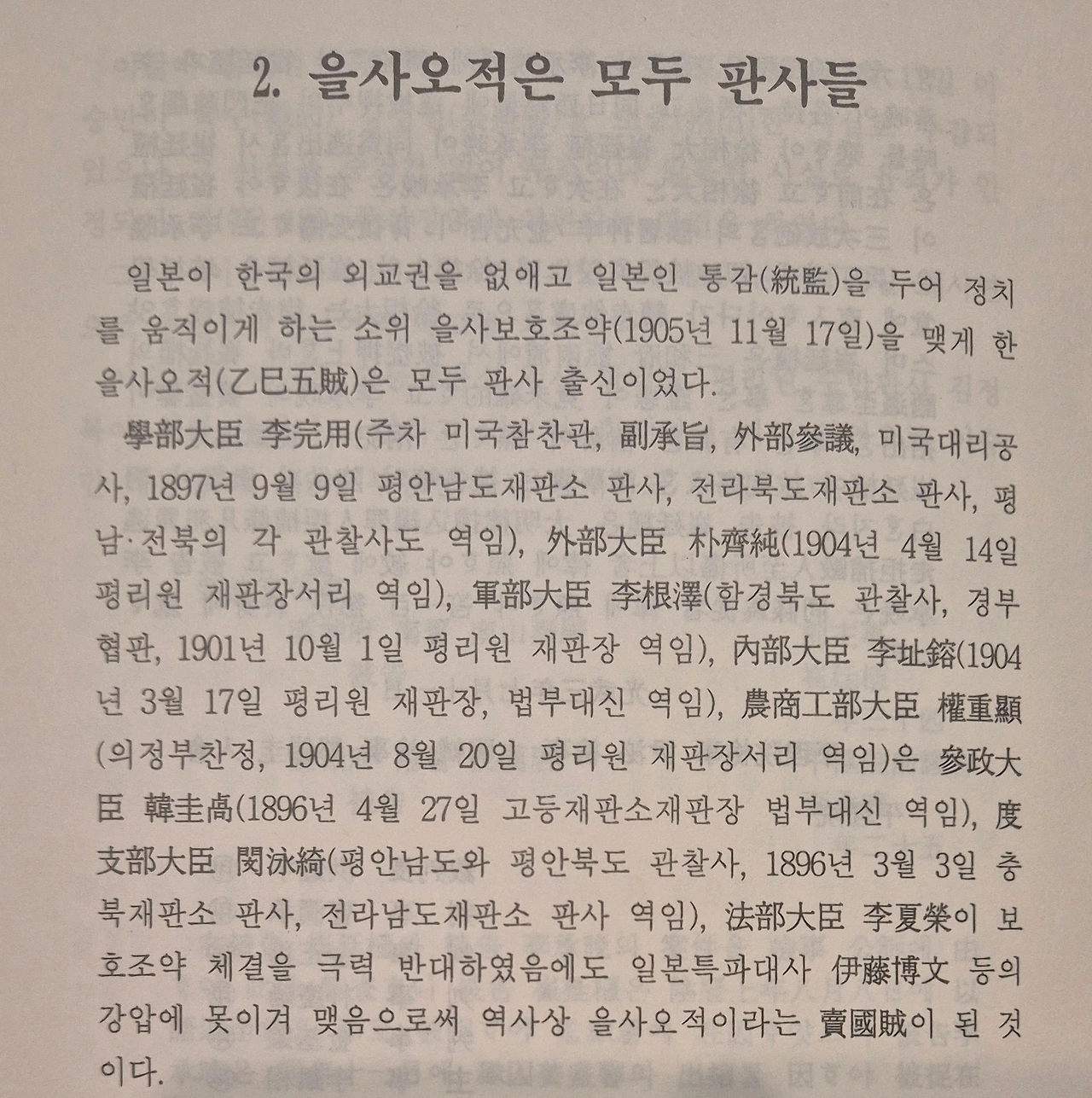 2. 을사오적은 모두 판사들

일본이 한국의 외교권을 없애고 일본인 통감(統監)을 두어 정치를 움직이게 하는 소위 을사보호조약(1905년 11월 17일)을 맺게 한 을사오적(乙巳五賊)은 모두 판사 출신이었다.

學部大臣 李完用(주차 미국참찬관, 副承旨, 外部參議, 미국대리공사, 1897년 9월 9일 평안남도재판소 판사, 전라북도재판소 판사, 평남·전북의 각 관찰사도 역임), 外部大臣 朴齊純(1904년 4월 14일 평리원 재판장서리 역임), 軍部大臣 李根澤(함경북도 관찰사, 경부협판, 1901년 10월 1일 평리원 재판장 역임), 內部大臣 李址鎔(1904년 3월 17일 평리원 재판장, 법부대신 역임), 農商工部大臣 權重顯(의정부찬정, 1904년 8월 20일 평리원 재판장서리 역임)은 參政大臣 韓圭卨(1896년 4월 27일 고등재판소재판장 법부대신 역임), 度支部大臣 閔泳綺(평안남도와 평안북도 관찰사, 1896년 3월 3일 충북재판소 판사, 전라남도재판소 판사 역임), 法部大臣 李夏榮이 보호조약 체결을 극력 반대하였음에도 일본특파대사 伊藤博文 등의 강압에 못이겨 맺음으로써 역사상 을사오적이라는 賣國賊이 된 것이다.